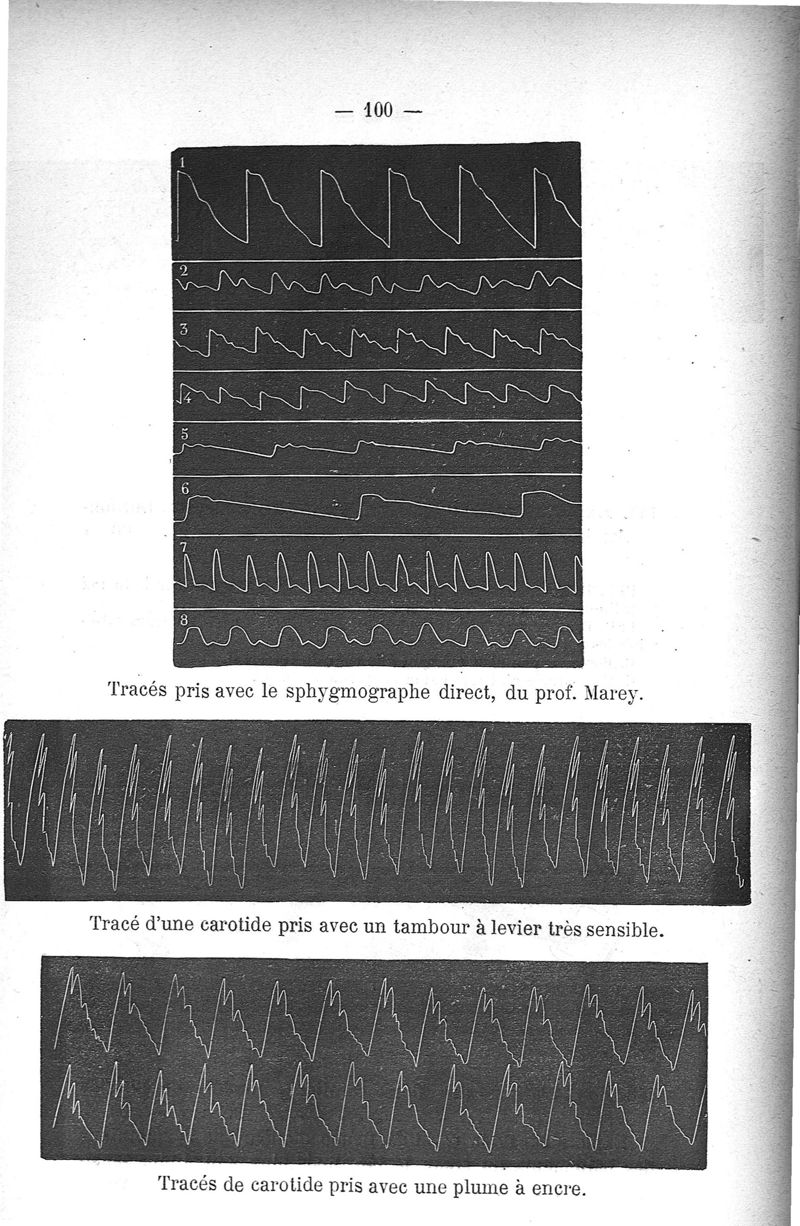 — 100 —

1

2

3

4

5

6

7

8

Tracés pris avec le sphygmographe direct, du prof. Marey.

Tracé d'une carotide pris avec un tambour à levier très sensible.

Tracés de carotide pris avec une plume à encre.